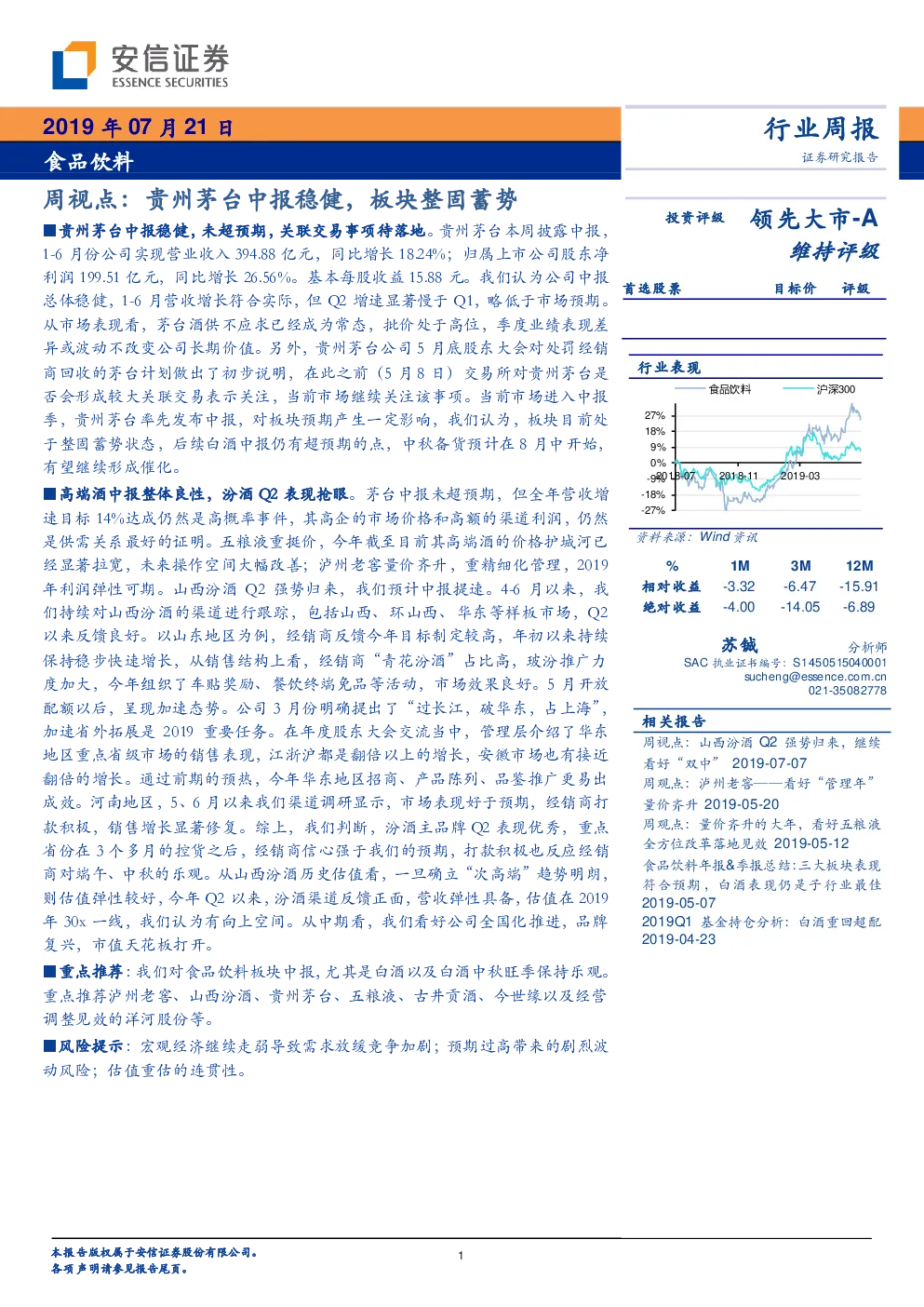 安信证券
ESSENCE SECURITIES

2019 年 07 月 21 日

食品饮料

行业周报
证券研究报告

周视点：贵州茅台中报稳健，板块整固蓄势

■贵州茅台中报稳健，未超预期，关联交易事项待落地。贵州茅台本周披露中报，1-6 月份公司实现营业收入 394.88 亿元，同比增长 18.24%；归属上市公司股东净利润 199.51 亿元，同比增长 26.56%。基本每股收益 15.88 元。我们认为公司中报总体稳健，1-6 月营收增长符合实际，但 Q2 增速显著慢于 Q1，略低于市场预期。从市场表现看，茅台酒供不应求已经成为常态，批价处于高位，季度业绩表现差异或波动不改变公司长期价值。另外，贵州茅台公司 5 月底股东大会对处罚经销商回收的茅台计划做出了初步说明，在此之前（5 月 8 日）交易所对贵州茅台是否会形成较大关联交易表示关注，当前市场继续关注该事项。当前市场进入中报季，贵州茅台率先发布中报，对板块预期产生一定影响，我们认为，板块目前处于整固蓄势状态，后续白酒中报仍有超预期的点，中秋备货预计在 8 月中开始，有望继续形成催化。

■高端酒中报整体良性，汾酒 Q2 表现抢眼。茅台中报未超预期，但全年营收增速目标 14%达成仍然是高概率事件，其高企的市场价格和高额的渠道利润，仍然是供需关系最好的证明。五粮液重挺价，今年截至目前其高端酒的价格护城河已经显著拉宽，未来操作空间大幅改善；泸州老窖量价齐升，重精细化管理，2019 年利润弹性可期。山西汾酒 Q2 强势归来，我们预计中报提速。4-6 月以来，我们持续对山西汾酒的渠道进行跟踪，包括山西、环山西、华东等样板市场，Q2 以来反馈良好。以山东地区为例，经销商反馈今年目标制定较高，年初以来持续保持稳步快速增长，从销售结构上看，经销商“青花汾酒”占比高，玻汾推广力度加大，今年组织了车贴奖励、餐饮终端免品等活动，市场效果良好。5 月开放配额以后，呈现加速态势。公司 3 月份明确提出了“过长江，破华东，占上海”，加速省外拓展是 2019 重要任务。在年度股东大会交流当中，管理层介绍了华东地区重点省级市场的销售表现，江浙沪都是翻倍以上的增长，安徽市场也有接近翻倍的增长。通过前期的预热，今年华东地区招商、产品陈列、品鉴推广更易出成效。河南地区，5、6 月以来我们渠道调研显示，市场表现好于预期，经销商打款积极，销售增长显著修复。综上，我们判断，汾酒主品牌 Q2 表现优秀，重点省份在 3 个多月的控货之后，经销商信心强于我们的预期，打款积极也反应经销商对端午、中秋的乐观。从山西汾酒历史估值看，一旦确立“次高端”趋势明朗，则估值弹性较好，今年 Q2 以来，汾酒渠道反馈正面，营收弹性具备，估值在 2019 年 30x 一线，我们认为有向上空间。从中期看，我们看好公司全国化推进，品牌复兴，市值天花板打开。

■重点推荐：我们对食品饮料板块中报，尤其是白酒以及白酒中秋旺季保持乐观。重点推荐泸州老窖、山西汾酒、贵州茅台、五粮液、古井贡酒、今世缘以及经营调整见效的洋河股份等。

■风险提示：宏观经济继续走弱导致需求放缓竞争加剧；预期过高带来的剧烈波动风险；估值重估的连贯性。

投资评级　领先大市-A
维持评级

首选股票　目标价　评级

行业表现

食品饮料　沪深300

27%
18%
9%
0%
-9%
-18%
-27%
2018-07　2018-11　2019-03

资料来源：Wind 资讯

| % | 1M | 3M | 12M |
|---|---|---|---|
| 相对收益 | -3.32 | -6.47 | -15.91 |
| 绝对收益 | -4.00 | -14.05 | -6.89 |

苏铖　分析师
SAC 执业证书编号：S1450515040001
sucheng@essence.com.cn
021-35082778

相关报告
周视点：山西汾酒 Q2 强势归来，继续看好“双中” 2019-07-07
周观点：泸州老窖——看好“管理年”量价齐升 2019-05-20
周观点：量价齐升的大年，看好五粮液全方位改革落地见效 2019-05-12
食品饮料年报&季报总结：三大板块表现符合预期，白酒表现仍是子行业最佳 2019-05-07
2019Q1 基金持仓分析：白酒重回超配 2019-04-23

本报告版权属于安信证券股份有限公司。
各项声明请参见报告尾页。

1